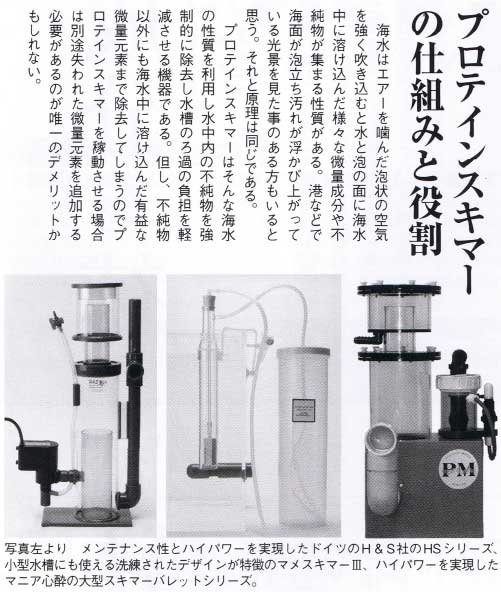 プロテインスキマーの仕組みと役割

海水はエアーを噛んだ泡状の空気を強く吹き込むと水と泡の面に海水中に溶け込んだ様々な微量成分や不純物が集まる性質がある。港などで海面が泡立ち汚れが浮かび上がっている光景を見た事のある方もいると思う。それと原理は同じである。

プロテインスキマーはそんな海水の性質を利用し水中内の不純物を強制的に除去し水槽のろ過の負担を軽減させる機器である。但し、不純物以外にも海水中に溶け込んだ有益な微量元素まで除去してしまうのでプロテインスキマーを稼動させる場合は別途失われた微量元素を追加する必要があるのが唯一のデメリットかもしれない。

PM

写真左より　メンテナンス性とハイパワーを実現したドイツのH＆S社のHSシリーズ、小型水槽にも使える洗練されたデザインが特徴のマメスキマーⅢ、ハイパワーを実現したマニア心酔の大型スキマーバレットシリーズ。